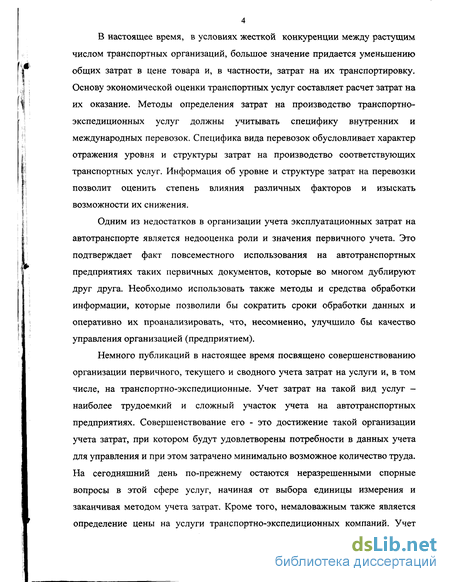 4

В настоящее время, в условиях жесткой конкуренции между растущим числом транспортных организаций, большое значение придается уменьшению общих затрат в цене товара и, в частности, затрат на их транспортировку. Основу экономической оценки транспортных услуг составляет расчет затрат на их оказание. Методы определения затрат на производство транспортно-экспедиционных услуг должны учитывать специфику внутренних и международных перевозок. Специфика вида перевозок обусловливает характер отражения уровня и структуры затрат на производство соответствующих транспортных услуг. Информация об уровне и структуре затрат на перевозки позволит оценить степень влияния различных факторов и изыскать возможности их снижения.

Одним из недостатков в организации учета эксплуатационных затрат на автотранспорте является недооценка роли и значения первичного учета. Это подтверждает факт повсеместного использования на автотранспортных предприятиях таких первичных документов, которые во многом дублируют друг друга. Необходимо использовать также методы и средства обработки информации, которые позволили бы сократить сроки обработки данных и оперативно их проанализировать, что, несомненно, улучшило бы качество управления организацией (предприятием).

Немного публикаций в настоящее время посвящено совершенствованию организации первичного, текущего и сводного учета затрат на услуги и, в том числе, на транспортно-экспедиционные. Учет затрат на такой вид услуг – наиболее трудоемкий и сложный участок учета на автотранспортных предприятиях. Совершенствование его - это достижение такой организации учета затрат, при котором будут удовлетворены потребности в данных учета для управления и при этом затрачено минимально возможное количество труда. На сегодняшний день по-прежнему остаются неразрешенными спорные вопросы в этой сфере услуг, начиная от выбора единицы измерения и заканчивая методом учета затрат. Кроме того, немаловажным также является определение цены на услуги транспортно-экспедиционных компаний. Учет

dsLib.net
библиотека диссертаций